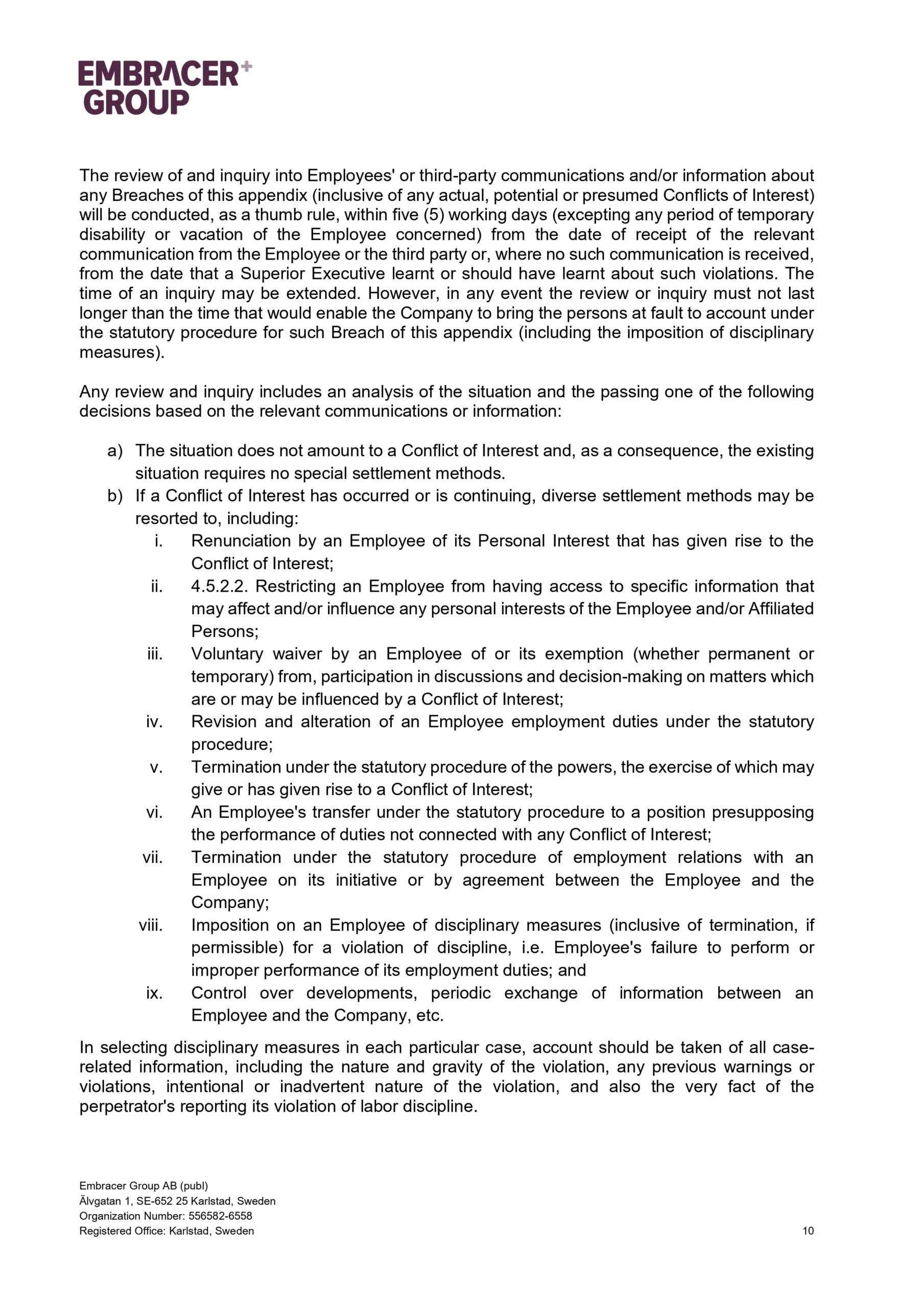 EMBRACER+
GROUP

The review of and inquiry into Employees' or third-party communications and/or information about any Breaches of this appendix (inclusive of any actual, potential or presumed Conflicts of Interest) will be conducted, as a thumb rule, within five (5) working days (excepting any period of temporary disability or vacation of the Employee concerned) from the date of receipt of the relevant communication from the Employee or the third party or, where no such communication is received, from the date that a Superior Executive learnt or should have learnt about such violations. The time of an inquiry may be extended. However, in any event the review or inquiry must not last longer than the time that would enable the Company to bring the persons at fault to account under the statutory procedure for such Breach of this appendix (including the imposition of disciplinary measures).

Any review and inquiry includes an analysis of the situation and the passing one of the following decisions based on the relevant communications or information:

a) The situation does not amount to a Conflict of Interest and, as a consequence, the existing situation requires no special settlement methods.
b) If a Conflict of Interest has occurred or is continuing, diverse settlement methods may be resorted to, including:
i. Renunciation by an Employee of its Personal Interest that has given rise to the Conflict of Interest;
ii. 4.5.2.2. Restricting an Employee from having access to specific information that may affect and/or influence any personal interests of the Employee and/or Affiliated Persons;
iii. Voluntary waiver by an Employee of or its exemption (whether permanent or temporary) from, participation in discussions and decision-making on matters which are or may be influenced by a Conflict of Interest;
iv. Revision and alteration of an Employee employment duties under the statutory procedure;
v. Termination under the statutory procedure of the powers, the exercise of which may give or has given rise to a Conflict of Interest;
vi. An Employee's transfer under the statutory procedure to a position presupposing the performance of duties not connected with any Conflict of Interest;
vii. Termination under the statutory procedure of employment relations with an Employee on its initiative or by agreement between the Employee and the Company;
viii. Imposition on an Employee of disciplinary measures (inclusive of termination, if permissible) for a violation of discipline, i.e. Employee's failure to perform or improper performance of its employment duties; and
ix. Control over developments, periodic exchange of information between an Employee and the Company, etc.

In selecting disciplinary measures in each particular case, account should be taken of all case-related information, including the nature and gravity of the violation, any previous warnings or violations, intentional or inadvertent nature of the violation, and also the very fact of the perpetrator's reporting its violation of labor discipline.

Embracer Group AB (publ)
Älvgatan 1, SE-652 25 Karlstad, Sweden
Organization Number: 556582-6558
Registered Office: Karlstad, Sweden
10